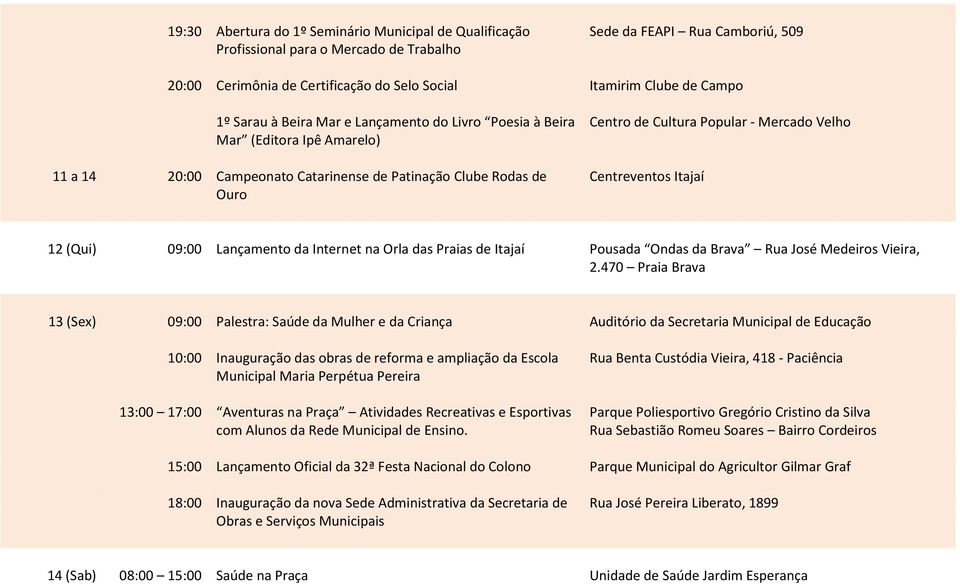 | | | | |
|---|---|---|---|
| | 19:30 | Abertura do 1º Seminário Municipal de Qualificação Profissional para o Mercado de Trabalho | Sede da FEAPI – Rua Camboriú, 509 |
| | 20:00 | Cerimônia de Certificação do Selo Social | Itamirim Clube de Campo |
| | | 1º Sarau à Beira Mar e Lançamento do Livro “Poesia à Beira Mar” (Editora Ipê Amarelo) | Centro de Cultura Popular - Mercado Velho |
| 11 a 14 | 20:00 | Campeonato Catarinense de Patinação Clube Rodas de Ouro | Centreventos Itajaí |
| 12 (Qui) | 09:00 | Lançamento da Internet na Orla das Praias de Itajaí | Pousada “Ondas da Brava” – Rua José Medeiros Vieira, 2.470 – Praia Brava |
| 13 (Sex) | 09:00 | Palestra: Saúde da Mulher e da Criança | Auditório da Secretaria Municipal de Educação |
| | 10:00 | Inauguração das obras de reforma e ampliação da Escola Municipal Maria Perpétua Pereira | Rua Benta Custódia Vieira, 418 - Paciência |
| | 13:00 – 17:00 | “Aventuras na Praça” – Atividades Recreativas e Esportivas com Alunos da Rede Municipal de Ensino. | Parque Poliesportivo Gregório Cristino da Silva Rua Sebastião Romeu Soares – Bairro Cordeiros |
| | 15:00 | Lançamento Oficial da 32ª Festa Nacional do Colono | Parque Municipal do Agricultor Gilmar Graf |
| | 18:00 | Inauguração da nova Sede Administrativa da Secretaria de Obras e Serviços Municipais | Rua José Pereira Liberato, 1899 |
| 14 (Sab) | 08:00 – 15:00 | Saúde na Praça | Unidade de Saúde Jardim Esperança |